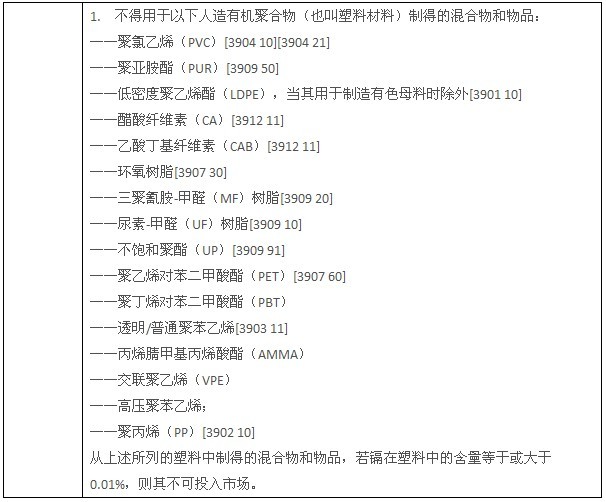 1. 不得用于以下人造有机聚合物（也叫塑料材料）制得的混合物和物品：

——聚氯乙烯（PVC）[3904 10][3904 21]

——聚亚胺酯（PUR）[3909 50]

——低密度聚乙烯酯（LDPE），当其用于制造有色母料时除外[3901 10]

——醋酸纤维素（CA）[3912 11]

——乙酸丁基纤维素（CAB）[3912 11]

——环氧树脂[3907 30]

——三聚氰胺-甲醛（MF）树脂[3909 20]

——尿素-甲醛（UF）树脂[3909 10]

——不饱和聚酯（UP）[3909 91]

——聚乙烯对苯二甲酸酯（PET）[3907 60]

——聚丁烯对苯二甲酸酯（PBT）

——透明/普通聚苯乙烯[3903 11]

——丙烯腈甲基丙烯酸酯（AMMA）

——交联聚乙烯（VPE）

——高压聚苯乙烯；

——聚丙烯（PP）[3902 10]

从上述所列的塑料中制得的混合物和物品，若镉在塑料中的含量等于或大于0.01%，则其不可投入市场。